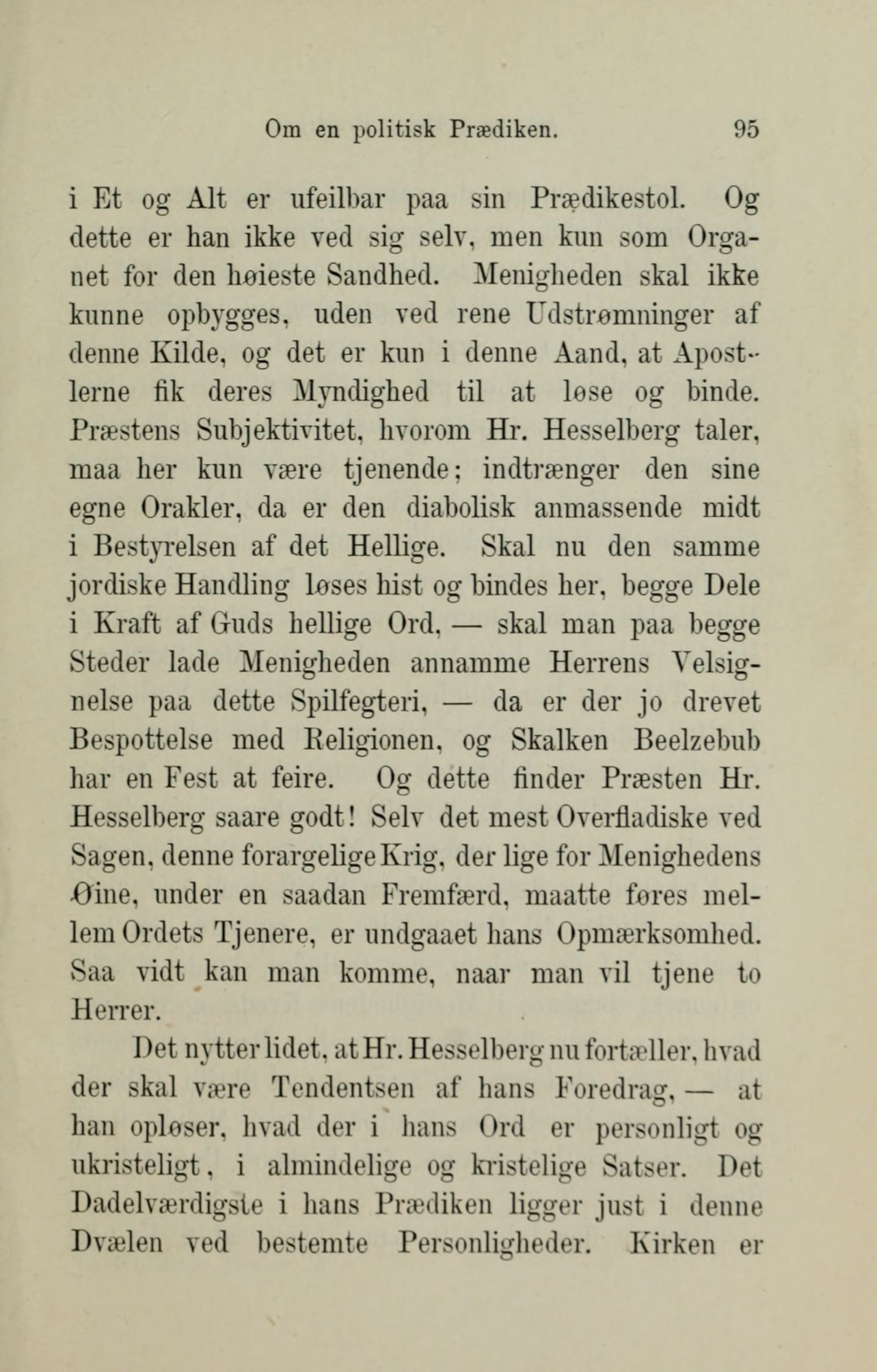 Om en politisk Prædiken. 95

i Et og Alt er ufeilbar paa sin Prædikestol. Og dette er han ikke ved sig selv, men kun som Organet for den høieste Sandhed. Menigheden skal ikke kunne opbygges, uden ved rene Udstrømninger af denne Kilde, og det er kun i denne Aand, at Apostlerne fik deres Myndighed til at løse og binde. Præstens Subjektivitet, hvorom Hr. Hesselberg taler, maa her kun være tjenende; indtrænger den sine egne Orakler, da er den diabolisk anmassende midt i Bestyrelsen af det Hellige. Skal nu den samme jordiske Handling løses hist og bindes her, begge Dele i Kraft af Guds hellige Ord, — skal man paa begge Steder lade Menigheden annamme Herrens Velsignelse paa dette Spilfegteri, — da er der jo drevet Bespottelse med Religionen, og Skalken Beelzebub har en Fest at feire. Og dette finder Præsten Hr. Hesselberg saare godt! Selv det mest Overfladiske ved Sagen, denne forargelige Krig, der lige for Menighedens Øine, under en saadan Fremfærd, maatte føres mellem Ordets Tjenere, er undgaaet hans Opmærksomhed. Saa vidt kan man komme, naar man vil tjene to Herrer.

Det nytter lidet, at Hr. Hesselberg nu fortæller, hvad der skal være Tendentsen af hans Foredrag, — at han opløser, hvad der i hans Ord er personligt og ukristeligt, i almindelige og kristelige Satser. Det Dadelværdigste i hans Prædiken ligger just i denne Dvælen ved bestemte Personligheder. Kirken er